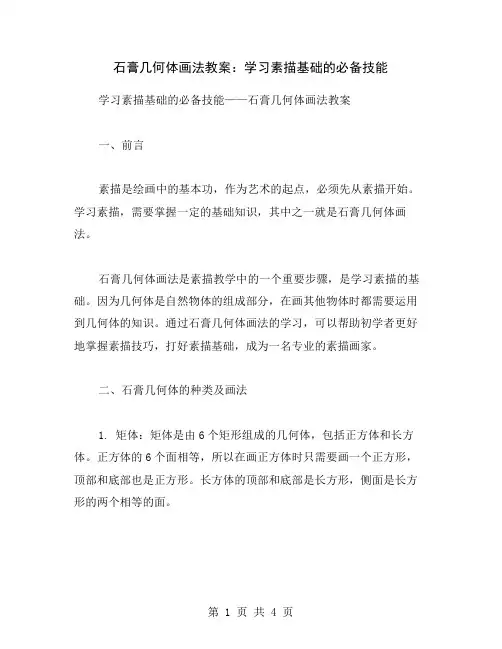 石膏几何体画法教案：学习素描基础的必备技能

学习素描基础的必备技能——石膏几何体画法教案

一、前言

素描是绘画中的基本功，作为艺术的起点，必须先从素描开始。学习素描，需要掌握一定的基础知识，其中之一就是石膏几何体画法。

石膏几何体画法是素描教学中的一个重要步骤，是学习素描的基础。因为几何体是自然物体的组成部分，在画其他物体时都需要运用到几何体的知识。通过石膏几何体画法的学习，可以帮助初学者更好地掌握素描技巧，打好素描基础，成为一名专业的素描画家。

二、石膏几何体的种类及画法

1. 矩体：矩体是由 6 个矩形组成的几何体，包括正方体和长方体。正方体的 6 个面相等，所以在画正方体时只需要画一个正方形，顶部和底部也是正方形。长方体的顶部和底部是长方形，侧面是长方形的两个相等的面。

第 1 页 共 4 页